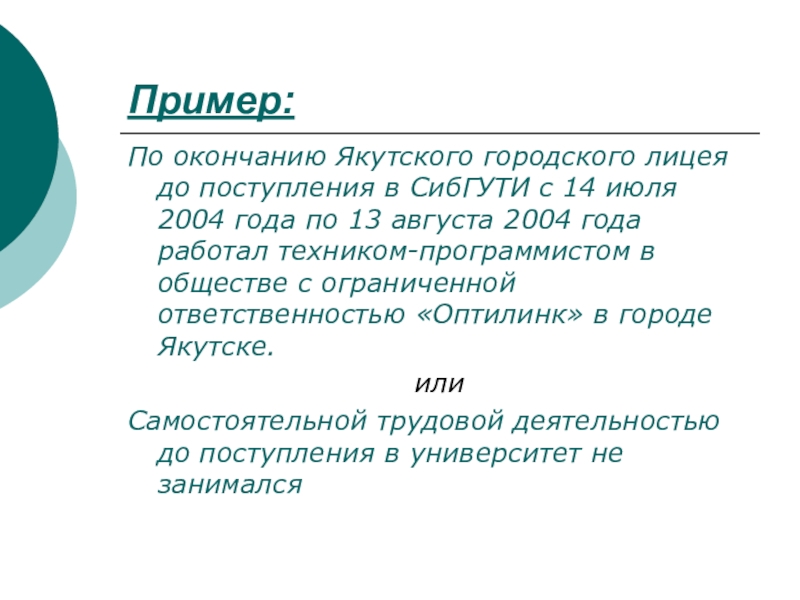 Пример:

По окончанию Якутского городского лицея до поступления в СибГУТИ с 14 июля 2004 года по 13 августа 2004 года работал техником-программистом в обществе с ограниченной ответственностью «Оптилинк» в городе Якутске.

или

Самостоятельной трудовой деятельностью до поступления в университет не занимался